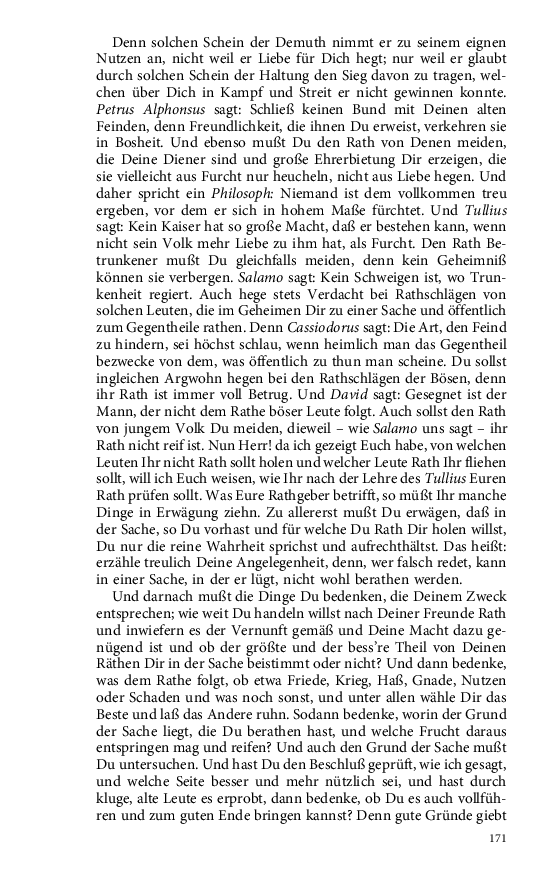 Denn solchen Schein der Demuth nimmt er zu seinem eignen Nutzen an, nicht weil er Liebe für Dich hegt; nur weil er glaubt durch solchen Schein der Haltung den Sieg davon zu tragen, welchen über Dich in Kampf und Streit er nicht gewinnen konnte. Petrus Alphonsus sagt: Schließ keinen Bund mit Deinen alten Feinden, denn Freundlichkeit, die ihnen Du erweist, verkehren sie in Bosheit. Und ebenso mußt Du den Rath von Denen meiden, die Deine Diener sind und große Ehrerbietung Dir erzeigen, die sie vielleicht aus Furcht nur heucheln, nicht aus Liebe hegen. Und daher spricht ein Philosoph: Niemand ist dem vollkommen treu ergeben, vor dem er sich in hohem Maße fürchtet. Und Tullius sagt: Kein Kaiser hat so große Macht, daß er bestehen kann, wenn nicht sein Volk mehr Liebe zu ihm hat, als Furcht. Den Rath Betrunkener mußt Du gleichfalls meiden, denn kein Geheimniß können sie verbergen. Salamo sagt: Kein Schweigen ist, wo Trunkenheit regiert. Auch hege stets Verdacht bei Rathschlägen von solchen Leuten, die im Geheimen Dir zu einer Sache und öffentlich zum Gegentheile rathen. Denn Cassiodorus sagt: Die Art, den Feind zu hindern, sei höchst schlau, wenn heimlich man das Gegentheil bezwecke von dem, was öffentlich zu thun man scheine. Du sollst ingleichen Argwohn hegen bei den Rathschlägen der Bösen, denn ihr Rath ist immer voll Betrug. Und David sagt: Gesegnet ist der Mann, der nicht dem Rathe böser Leute folgt. Auch sollst den Rath von jungem Volk Du meiden, dieweil – wie Salamo uns sagt – ihr Rath nicht reif ist. Nun Herr! da ich gezeigt Euch habe, von welchen Leuten Ihr nicht Rath sollt holen und welcher Leute Rath Ihr fliehen sollt, will ich Euch weisen, wie Ihr nach der Lehre des Tullius Euren Rath prüfen sollt. Was Eure Rathgeber betrifft, so müßt Ihr manche Dinge in Erwägung ziehn. Zu allererst mußt Du erwägen, daß in der Sache, so Du vorhast und für welche Du Rath Dir holen willst, Du nur die reine Wahrheit sprichst und aufrechthältst. Das heißt: erzähle treulich Deine Angelegenheit, denn, wer falsch redet, kann in einer Sache, in der er lügt, nicht wohl berathen werden.

Und darnach mußt die Dinge Du bedenken, die Deinem Zweck entsprechen; wie weit Du handeln willst nach Deiner Freunde Rath und inwiefern es der Vernunft gemäß und Deine Macht dazu genügend ist und ob der größte und der bess're Theil von Deinen Räthen Dir in der Sache beistimmt oder nicht? Und dann bedenke, was dem Rathe folgt, ob etwa Friede, Krieg, Haß, Gnade, Nutzen oder Schaden und was noch sonst, und unter allen wähle Dir das Beste und laß das Andere ruhn. Sodann bedenke, worin der Grund der Sache liegt, die Du berathen hast, und welche Frucht daraus entspringen mag und reifen? Und auch den Grund der Sache mußt Du untersuchen. Und hast Du den Beschluß geprüft, wie ich gesagt, und welche Seite besser und mehr nützlich sei, und hast durch kluge, alte Leute es erprobt, dann bedenke, ob Du es auch vollführen und zum guten Ende bringen kannst? Denn gute Gründe giebt

171